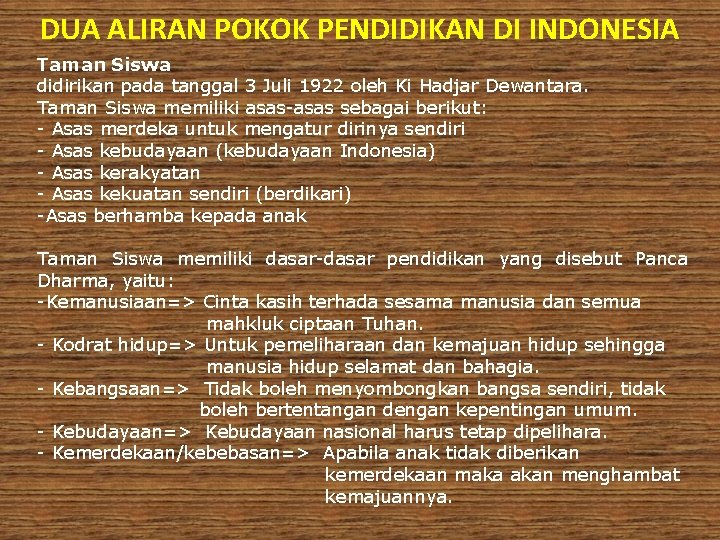 DUA ALIRAN POKOK PENDIDIKAN DI INDONESIA

Taman Siswa
didirikan pada tanggal 3 Juli 1922 oleh Ki Hadjar Dewantara.
Taman Siswa memiliki asas-asas sebagai berikut:
- Asas merdeka untuk mengatur dirinya sendiri
- Asas kebudayaan (kebudayaan Indonesia)
- Asas kerakyatan
- Asas kekuatan sendiri (berdikari)
-Asas berhamba kepada anak

Taman Siswa memiliki dasar-dasar pendidikan yang disebut Panca Dharma, yaitu:
-Kemanusiaan=> Cinta kasih terhada sesama manusia dan semua mahkluk ciptaan Tuhan.
- Kodrat hidup=> Untuk pemeliharaan dan kemajuan hidup sehingga manusia hidup selamat dan bahagia.
- Kebangsaan=> Tidak boleh menyombongkan bangsa sendiri, tidak boleh bertentangan dengan kepentingan umum.
- Kebudayaan=> Kebudayaan nasional harus tetap dipelihara.
- Kemerdekaan/kebebasan=> Apabila anak tidak diberikan kemerdekaan maka akan menghambat kemajuannya.